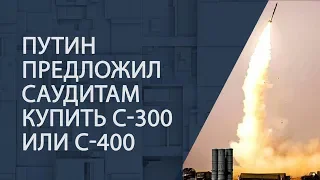 ПУТИН ПРЕДЛОЖИЛ САУДИТАМ КУПИТЬ С-300 ИЛИ С-400